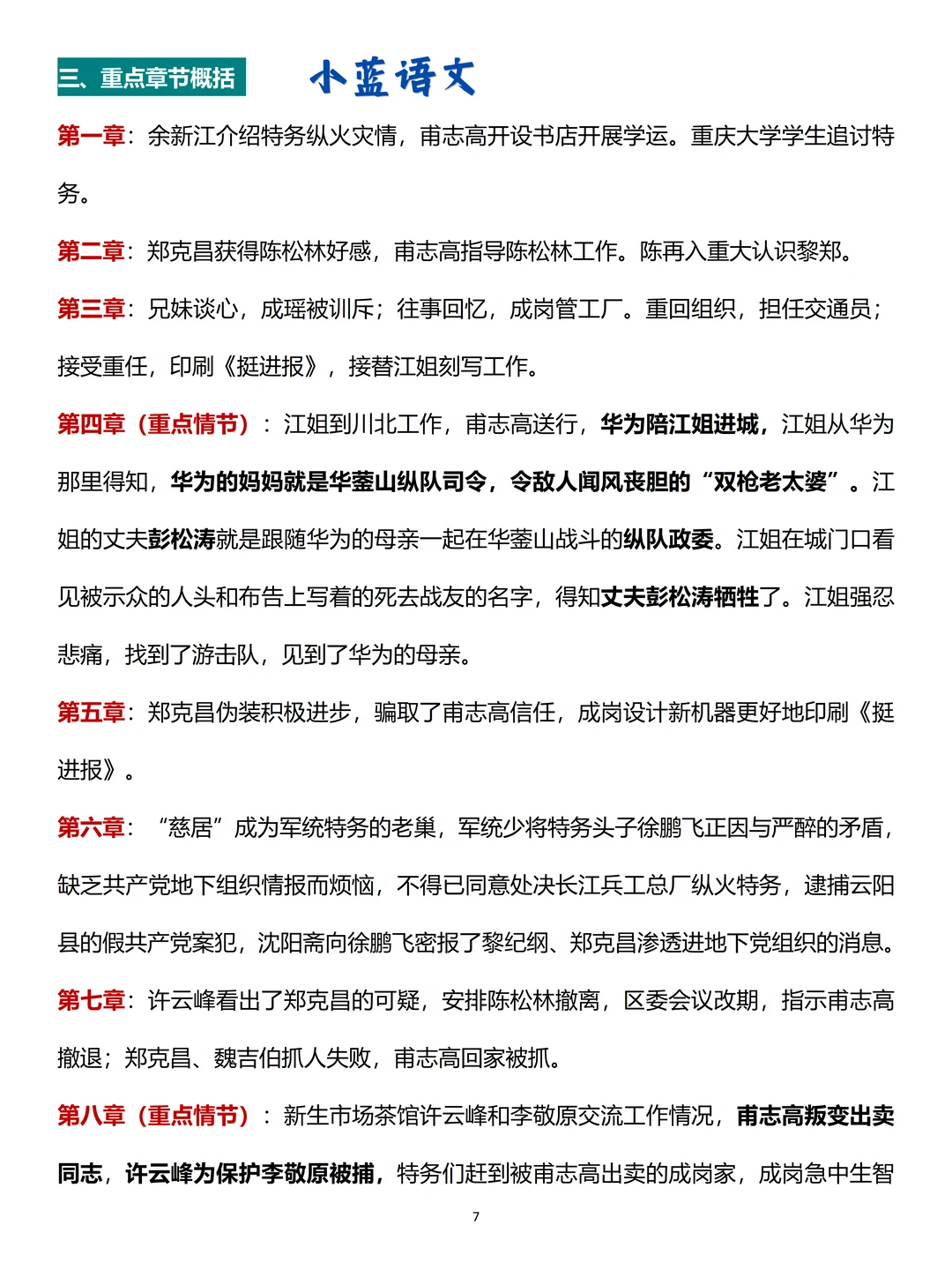 三、重点章节概括 小蓝语文

第一章：余新江介绍特务纵火灾情，甫志高开设书店开展学运。重庆大学学生追讨特务。

第二章：郑克昌获得陈松林好感，甫志高指导陈松林工作。陈再入重大认识黎郑。

第三章：兄妹谈心，成瑶被训斥；往事回忆，成岗管工厂。重回组织，担任交通员；接受重任，印刷《挺进报》，接替江姐刻写工作。

第四章（重点情节）：江姐到川北工作，甫志高送行，华为陪江姐进城，江姐从华为那里得知，华为的妈妈就是华蓥山纵队司令，令敌人闻风丧胆的“双枪老太婆”。江姐的丈夫彭松涛就是跟随华为的母亲一起在华蓥山战斗的纵队政委。江姐在城门口看见被示众的人头和布告上写着的死去战友的名字，得知丈夫彭松涛牺牲了。江姐强忍悲痛，找到了游击队，见到了华为的母亲。

第五章：郑克昌伪装积极进步，骗取了甫志高信任，成岗设计新机器更好地印刷《挺进报》。

第六章：“慈居”成为军统特务的老巢，军统少将特务头子徐鹏飞正因与严醉的矛盾，缺乏共产党地下组织情报而烦恼，不得已同意处决长江兵工总厂纵火特务，逮捕云阳县的假共产党案犯，沈阳斋向徐鹏飞密报了黎纪纲、郑克昌渗透进地下党组织的消息。

第七章：许云峰看出了郑克昌的可疑，安排陈松林撤离，区委会议改期，指示甫志高撤退；郑克昌、魏吉伯抓人失败，甫志高回家被抓。

第八章（重点情节）：新生市场茶馆许云峰和李敬原交流工作情况，甫志高叛变出卖同志，许云峰为保护李敬原被捕，特务们赶到被甫志高出卖的成岗家，成岗急中生智

7